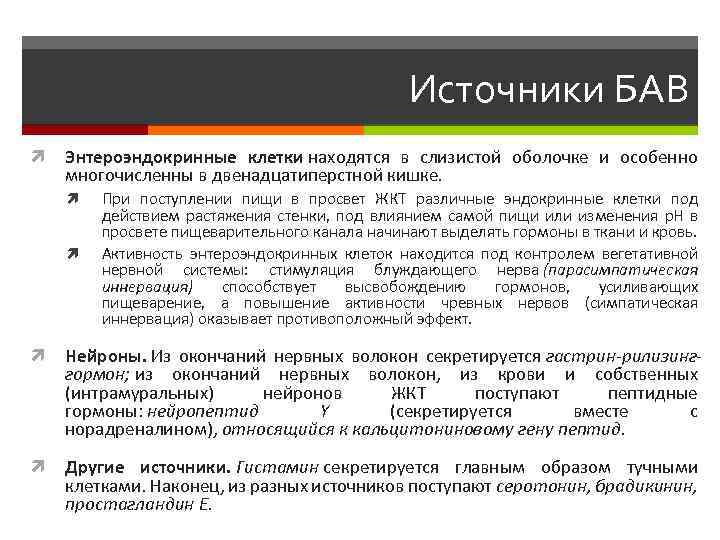 Источники БАВ

Энтероэндокринные клетки находятся в слизистой оболочке и особенно многочисленны в двенадцатиперстной кишке.

При поступлении пищи в просвет ЖКТ различные эндокринные клетки под действием растяжения стенки, под влиянием самой пищи или изменения pH в просвете пищеварительного канала начинают выделять гормоны в ткани и кровь.

Активность энтероэндокринных клеток находится под контролем вегетативной нервной системы: стимуляция блуждающего нерва (парасимпатическая иннервация) способствует высвобождению гормонов, усиливающих пищеварение, а повышение активности чревных нервов (симпатическая иннервация) оказывает противоположный эффект.

Нейроны. Из окончаний нервных волокон секретируется гастрин-рилизинг-гормон; из окончаний нервных волокон, из крови и собственных (интрамуральных) нейронов ЖКТ поступают пептидные гормоны: нейропептид Y (секретируется вместе с норадреналином), относящийся к кальцитониновому гену пептид.

Другие источники. Гистамин секретируется главным образом тучными клетками. Наконец, из разных источников поступают серотонин, брадикинин, простагландин E.